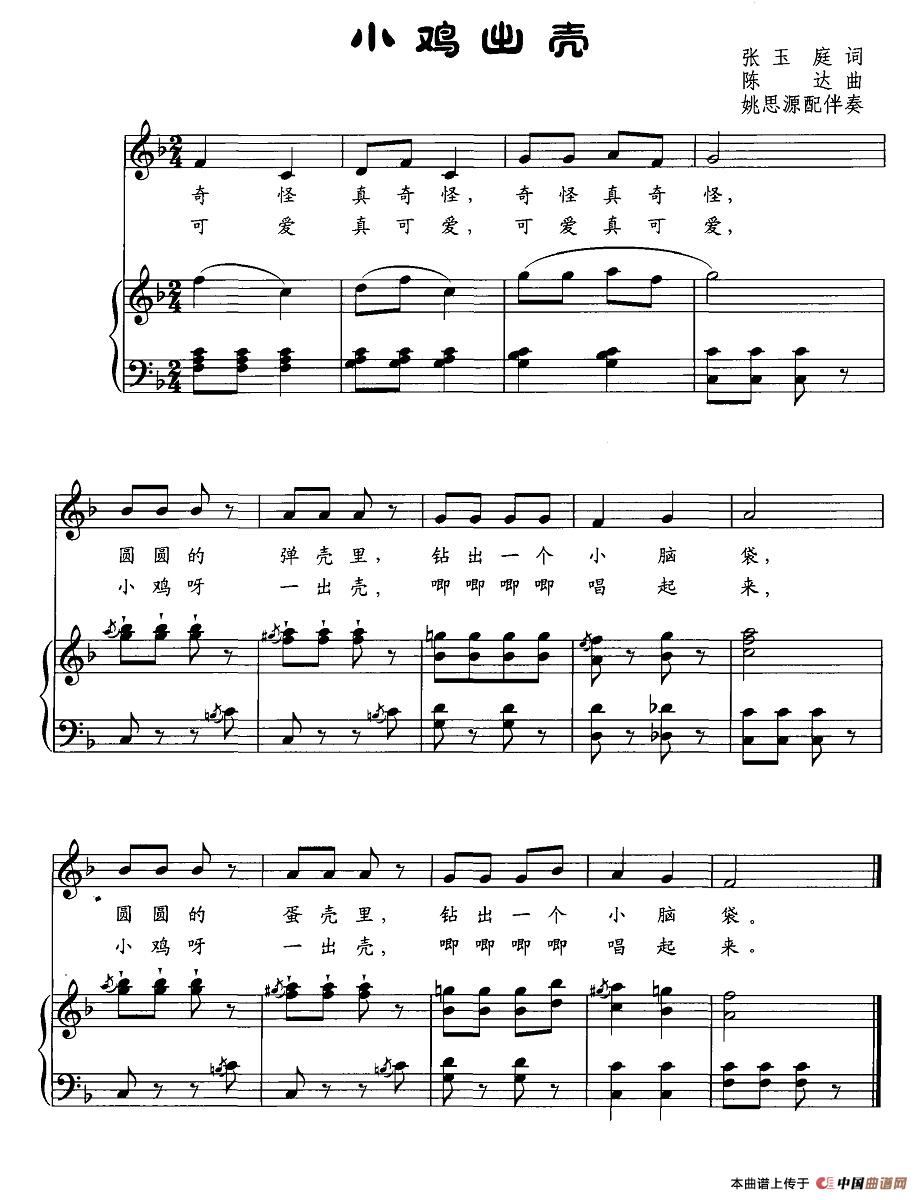 小鸡出壳

张玉庭词
陈达曲
姚思源配伴奏

奇怪真奇怪，奇怪真奇怪，
可爱真可爱，可爱真可爱，

圆圆的弹壳里，钻出一个小脑袋，
小鸡呀一出壳，唧唧唧唧唱起来，

圆圆的蛋壳里，钻出一个小脑袋。
小鸡呀一出壳，唧唧唧唧唱起来。

本曲谱上传于 中国曲谱网